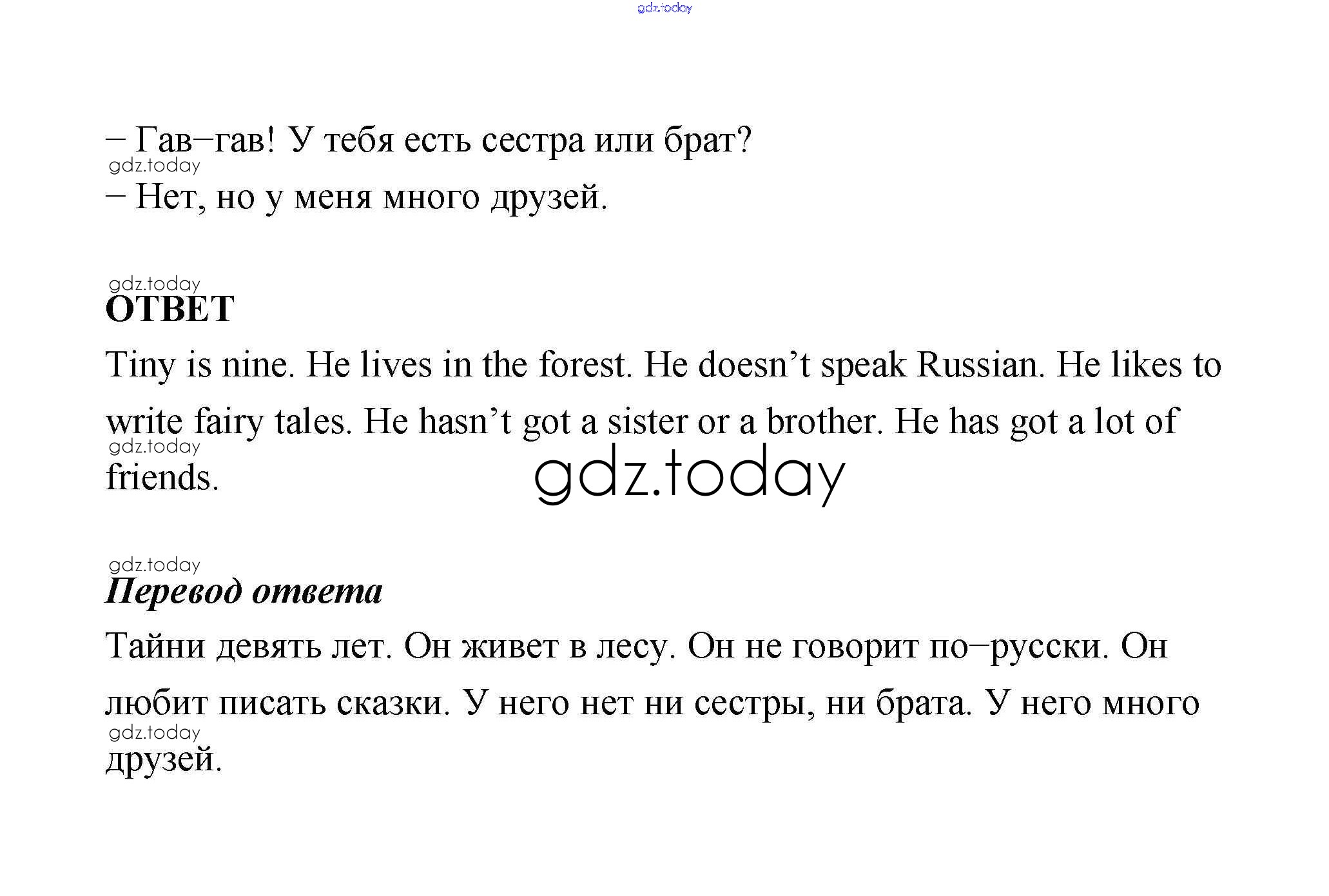 – Гав–гав! У тебя есть сестра или брат?

– Нет, но у меня много друзей.

ОТВЕТ

Tiny is nine. He lives in the forest. He doesn't speak Russian. He likes to write fairy tales. He hasn't got a sister or a brother. He has got a lot of friends.

Перевод ответа

Тайни девять лет. Он живет в лесу. Он не говорит по–русски. Он любит писать сказки. У него нет ни сестры, ни брата. У него много друзей.

gdz.today